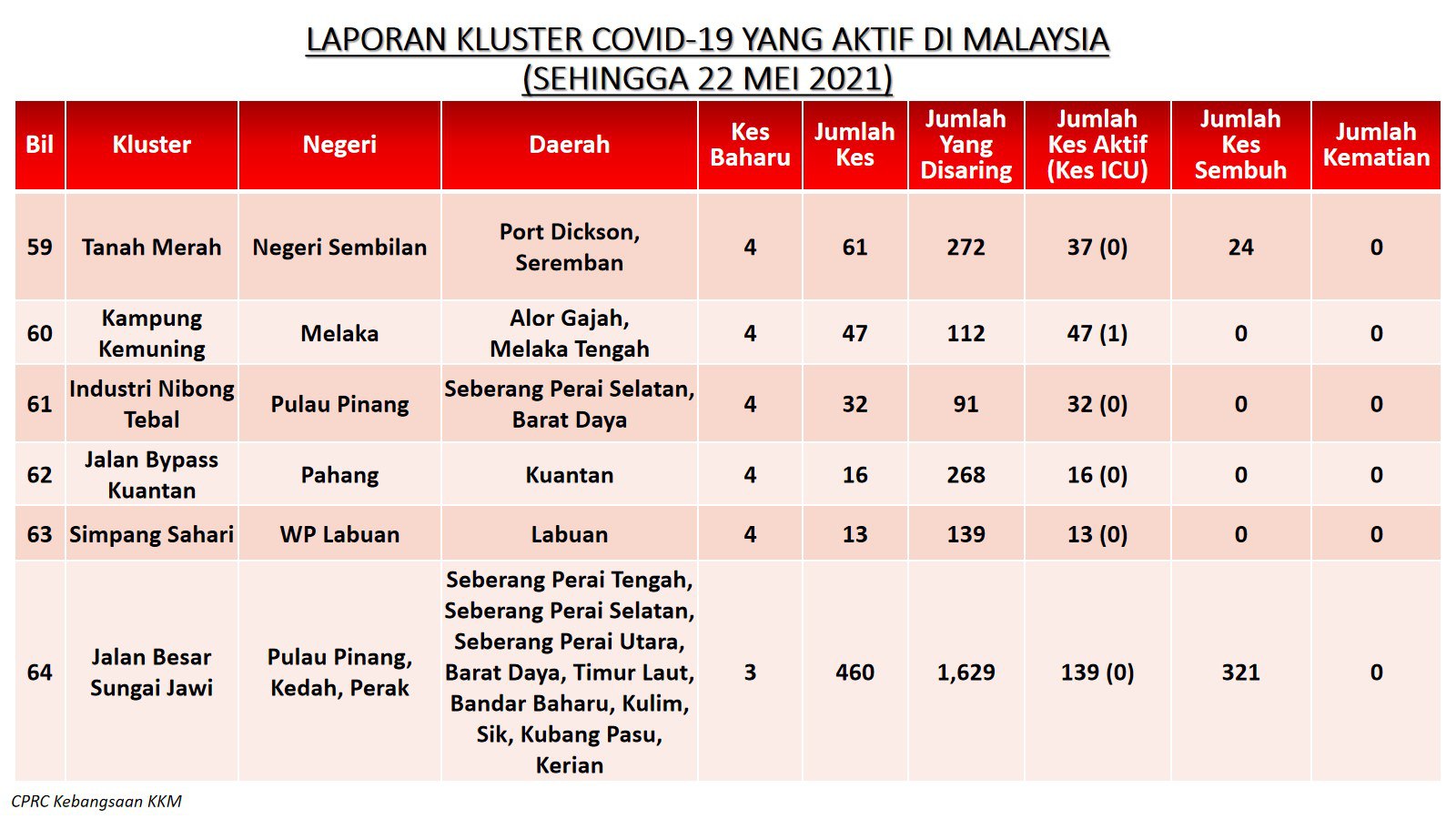 LAPORAN KLUSTER COVID-19 YANG AKTIF DI MALAYSIA
(SEHINGGA 22 MEI 2021)

| Bil | Kluster | Negeri | Daerah | Kes Baharu | Jumlah Kes | Jumlah Yang Disaring | Jumlah Kes Aktif (Kes ICU) | Jumlah Kes Sembuh | Jumlah Kematian |
|---|---|---|---|---|---|---|---|---|---|
| 59 | Tanah Merah | Negeri Sembilan | Port Dickson, Seremban | 4 | 61 | 272 | 37 (0) | 24 | 0 |
| 60 | Kampung Kemuning | Melaka | Alor Gajah, Melaka Tengah | 4 | 47 | 112 | 47 (1) | 0 | 0 |
| 61 | Industri Nibong Tebal | Pulau Pinang | Seberang Perai Selatan, Barat Daya | 4 | 32 | 91 | 32 (0) | 0 | 0 |
| 62 | Jalan Bypass Kuantan | Pahang | Kuantan | 4 | 16 | 268 | 16 (0) | 0 | 0 |
| 63 | Simpang Sahari | WP Labuan | Labuan | 4 | 13 | 139 | 13 (0) | 0 | 0 |
| 64 | Jalan Besar Sungai Jawi | Pulau Pinang, Kedah, Perak | Seberang Perai Tengah, Seberang Perai Selatan, Seberang Perai Utara, Barat Daya, Timur Laut, Bandar Baharu, Kulim, Sik, Kubang Pasu, Kerian | 3 | 460 | 1,629 | 139 (0) | 321 | 0 |

CPRC Kebangsaan KKM